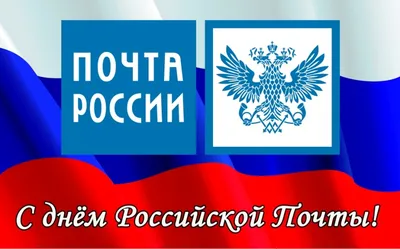 ПОЧТА РОССИИ

С днём Российской Почты!